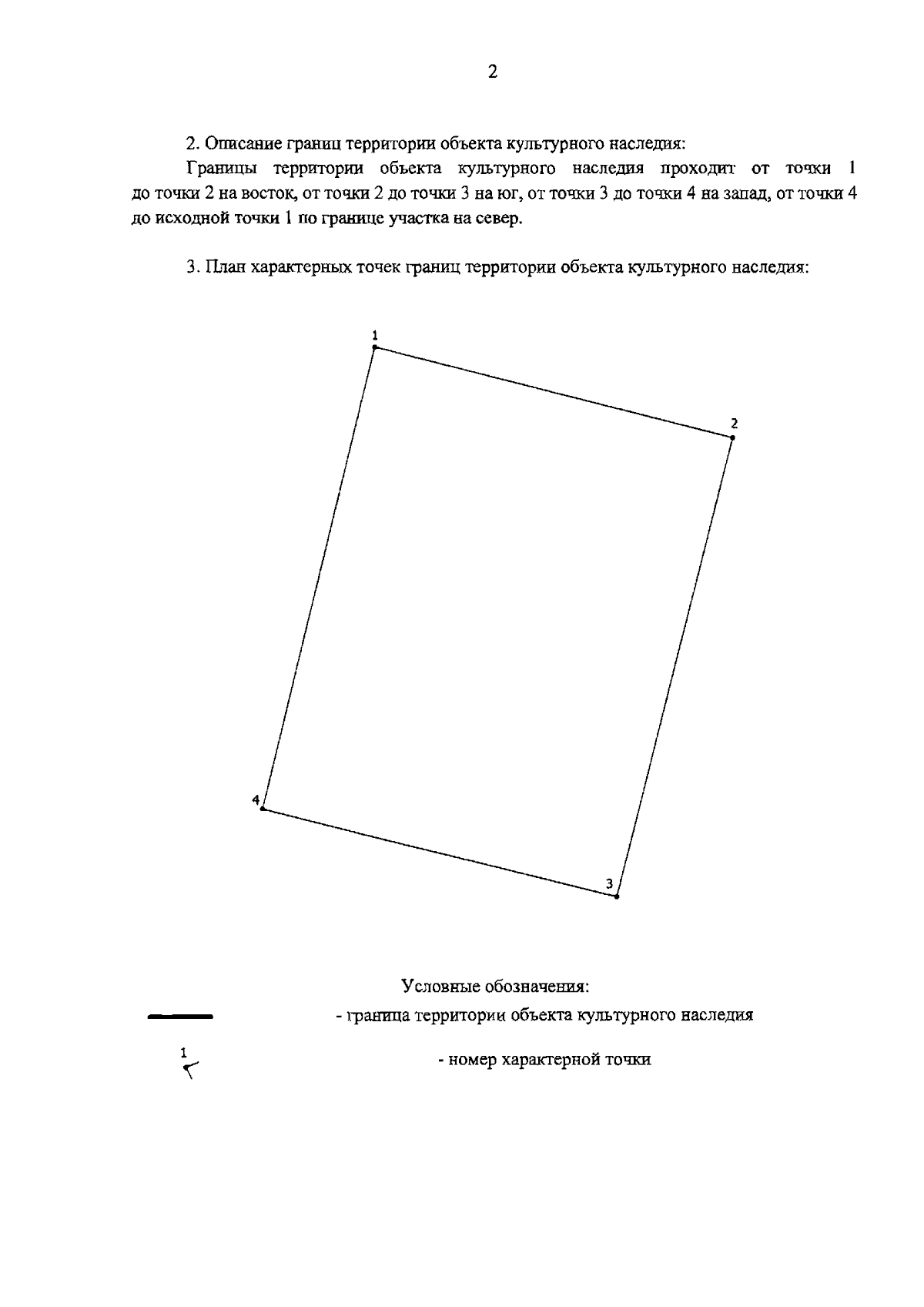 2

2. Описание границ территории объекта культурного наследия:

Границы территории объекта культурного наследия проходит от точки 1 до точки 2 на восток, от точки 2 до точки 3 на юг, от точки 3 до точки 4 на запад, от точки 4 до исходной точки 1 по границе участка на север.

3. План характерных точек границ территории объекта культурного наследия:

1

2

4

3

Условные обозначения:

- граница территории объекта культурного наследия

1

- номер характерной точки